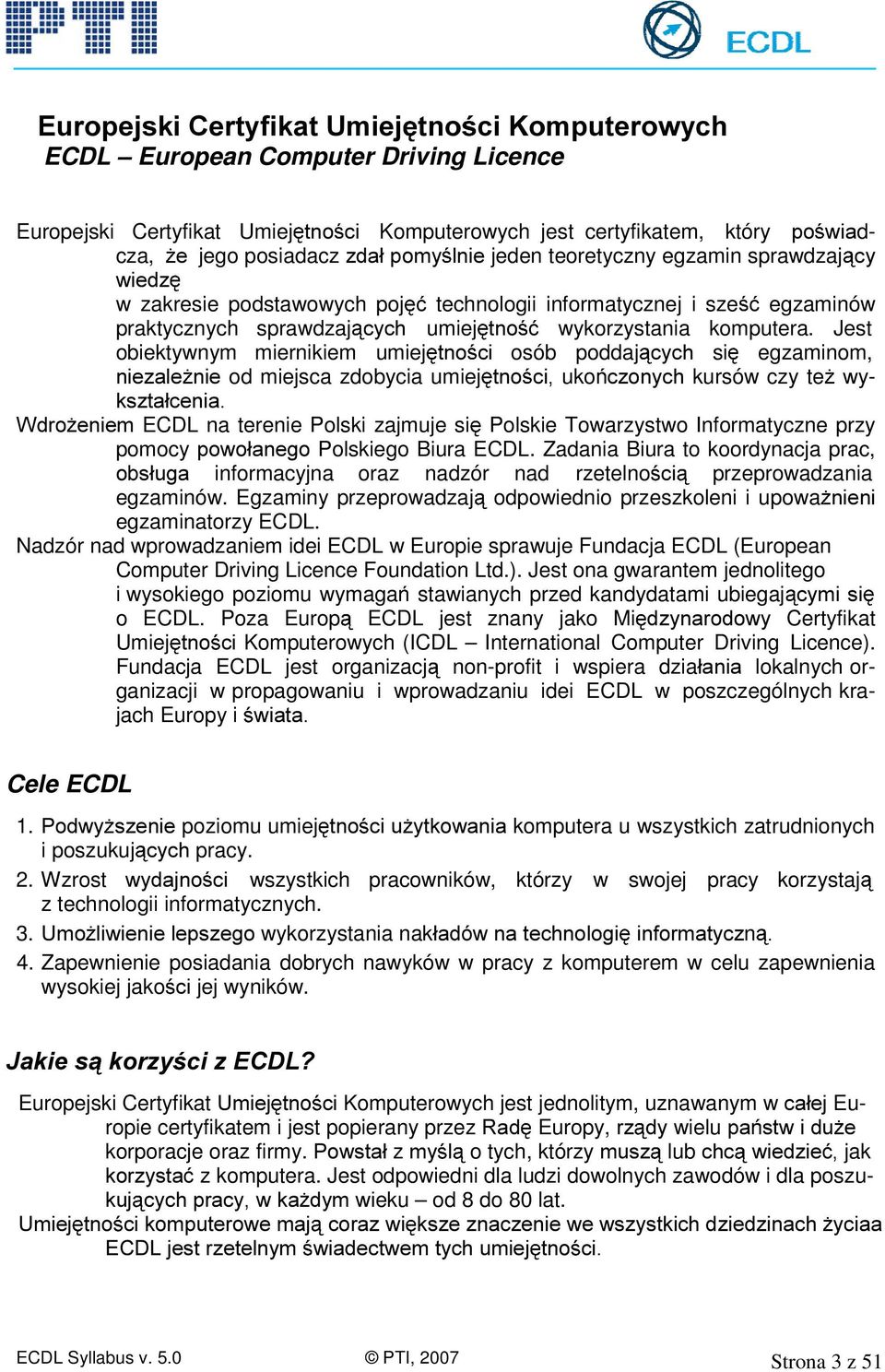 PTI

ECDL

Europejski Certyfikat Umiejętności Komputerowych
ECDL – European Computer Driving Licence

Europejski Certyfikat Umiejętności Komputerowych jest certyfikatem, który poświadcza, że jego posiadacz zdał pomyślnie jeden teoretyczny egzamin sprawdzający wiedzę
w zakresie podstawowych pojęć technologii informatycznej i sześć egzaminów praktycznych sprawdzających umiejętność wykorzystania komputera. Jest obiektywnym miernikiem umiejętności osób poddających się egzaminom, niezależnie od miejsca zdobycia umiejętności, ukończonych kursów czy też wykształcenia.
Wdrożeniem ECDL na terenie Polski zajmuje się Polskie Towarzystwo Informatyczne przy pomocy powołanego Polskiego Biura ECDL. Zadania Biura to koordynacja prac, obsługa informacyjna oraz nadzór nad rzetelnością przeprowadzania egzaminów. Egzaminy przeprowadzają odpowiednio przeszkoleni i upoważnieni egzaminatorzy ECDL.
Nadzór nad wprowadzaniem idei ECDL w Europie sprawuje Fundacja ECDL (European Computer Driving Licence Foundation Ltd.). Jest ona gwarantem jednolitego i wysokiego poziomu wymagań stawianych przed kandydatami ubiegającymi się o ECDL. Poza Europą ECDL jest znany jako Międzynarodowy Certyfikat Umiejętności Komputerowych (ICDL – International Computer Driving Licence). Fundacja ECDL jest organizacją non-profit i wspiera działania lokalnych organizacji w propagowaniu i wprowadzaniu idei ECDL w poszczególnych krajach Europy i świata.

Cele ECDL

1. Podwyższenie poziomu umiejętności użytkowania komputera u wszystkich zatrudnionych i poszukujących pracy.
2. Wzrost wydajności wszystkich pracowników, którzy w swojej pracy korzystają z technologii informatycznych.
3. Umożliwienie lepszego wykorzystania nakładów na technologię informatyczną.
4. Zapewnienie posiadania dobrych nawyków w pracy z komputerem w celu zapewnienia wysokiej jakości jej wyników.

Jakie są korzyści z ECDL?

Europejski Certyfikat Umiejętności Komputerowych jest jednolitym, uznawanym w całej Europie certyfikatem i jest popierany przez Radę Europy, rządy wielu państw i duże korporacje oraz firmy. Powstał z myślą o tych, którzy muszą lub chcą wiedzieć, jak korzystać z komputera. Jest odpowiedni dla ludzi dowolnych zawodów i dla poszukujących pracy, w każdym wieku – od 8 do 80 lat.
Umiejętności komputerowe mają coraz większe znaczenie we wszystkich dziedzinach życiaa ECDL jest rzetelnym świadectwem tych umiejętności.

ECDL Syllabus v. 5.0 © PTI, 2007 Strona 3 z 51